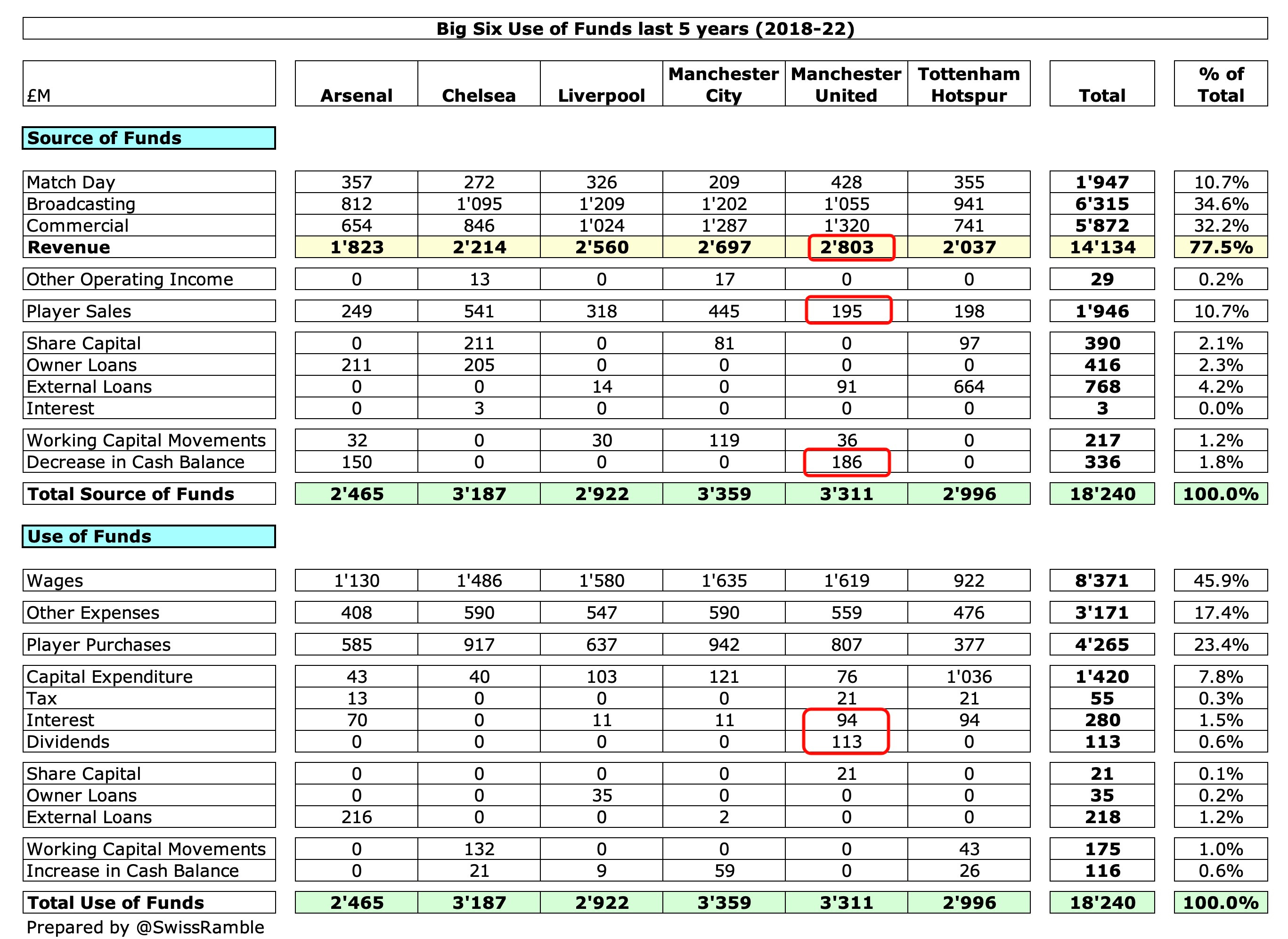 Big Six Use of Funds last 5 years (2018-22)

| £M | Arsenal | Chelsea | Liverpool | Manchester City | Manchester United | Tottenham Hotspur | Total | % of Total |
|---|---|---|---|---|---|---|---|---|
| Source of Funds | | | | | | | | |
| Match Day | 357 | 272 | 326 | 209 | 428 | 355 | 1'947 | 10.7% |
| Broadcasting | 812 | 1'095 | 1'209 | 1'202 | 1'055 | 941 | 6'315 | 34.6% |
| Commercial | 654 | 846 | 1'024 | 1'287 | 1'320 | 741 | 5'872 | 32.2% |
| Revenue | 1'823 | 2'214 | 2'560 | 2'697 | 2'803 | 2'037 | 14'134 | 77.5% |
| Other Operating Income | 0 | 13 | 0 | 17 | 0 | 0 | 29 | 0.2% |
| Player Sales | 249 | 541 | 318 | 445 | 195 | 198 | 1'946 | 10.7% |
| Share Capital | 0 | 211 | 0 | 81 | 0 | 97 | 390 | 2.1% |
| Owner Loans | 211 | 205 | 0 | 0 | 0 | 0 | 416 | 2.3% |
| External Loans | 0 | 0 | 14 | 0 | 91 | 664 | 768 | 4.2% |
| Interest | 0 | 3 | 0 | 0 | 0 | 0 | 3 | 0.0% |
| Working Capital Movements | 32 | 0 | 30 | 119 | 36 | 0 | 217 | 1.2% |
| Decrease in Cash Balance | 150 | 0 | 0 | 0 | 186 | 0 | 336 | 1.8% |
| Total Source of Funds | 2'465 | 3'187 | 2'922 | 3'359 | 3'311 | 2'996 | 18'240 | 100.0% |
| Use of Funds | | | | | | | | |
| Wages | 1'130 | 1'486 | 1'580 | 1'635 | 1'619 | 922 | 8'371 | 45.9% |
| Other Expenses | 408 | 590 | 547 | 590 | 559 | 476 | 3'171 | 17.4% |
| Player Purchases | 585 | 917 | 637 | 942 | 807 | 377 | 4'265 | 23.4% |
| Capital Expenditure | 43 | 40 | 103 | 121 | 76 | 1'036 | 1'420 | 7.8% |
| Tax | 13 | 0 | 0 | 0 | 21 | 21 | 55 | 0.3% |
| Interest | 70 | 0 | 11 | 11 | 94 | 94 | 280 | 1.5% |
| Dividends | 0 | 0 | 0 | 0 | 113 | 0 | 113 | 0.6% |
| Share Capital | 0 | 0 | 0 | 0 | 21 | 0 | 21 | 0.1% |
| Owner Loans | 0 | 0 | 35 | 0 | 0 | 0 | 35 | 0.2% |
| External Loans | 216 | 0 | 0 | 2 | 0 | 0 | 218 | 1.2% |
| Working Capital Movements | 0 | 132 | 0 | 0 | 0 | 43 | 175 | 1.0% |
| Increase in Cash Balance | 0 | 21 | 9 | 59 | 0 | 26 | 116 | 0.6% |
| Total Use of Funds | 2'465 | 3'187 | 2'922 | 3'359 | 3'311 | 2'996 | 18'240 | 100.0% |

Prepared by @SwissRamble